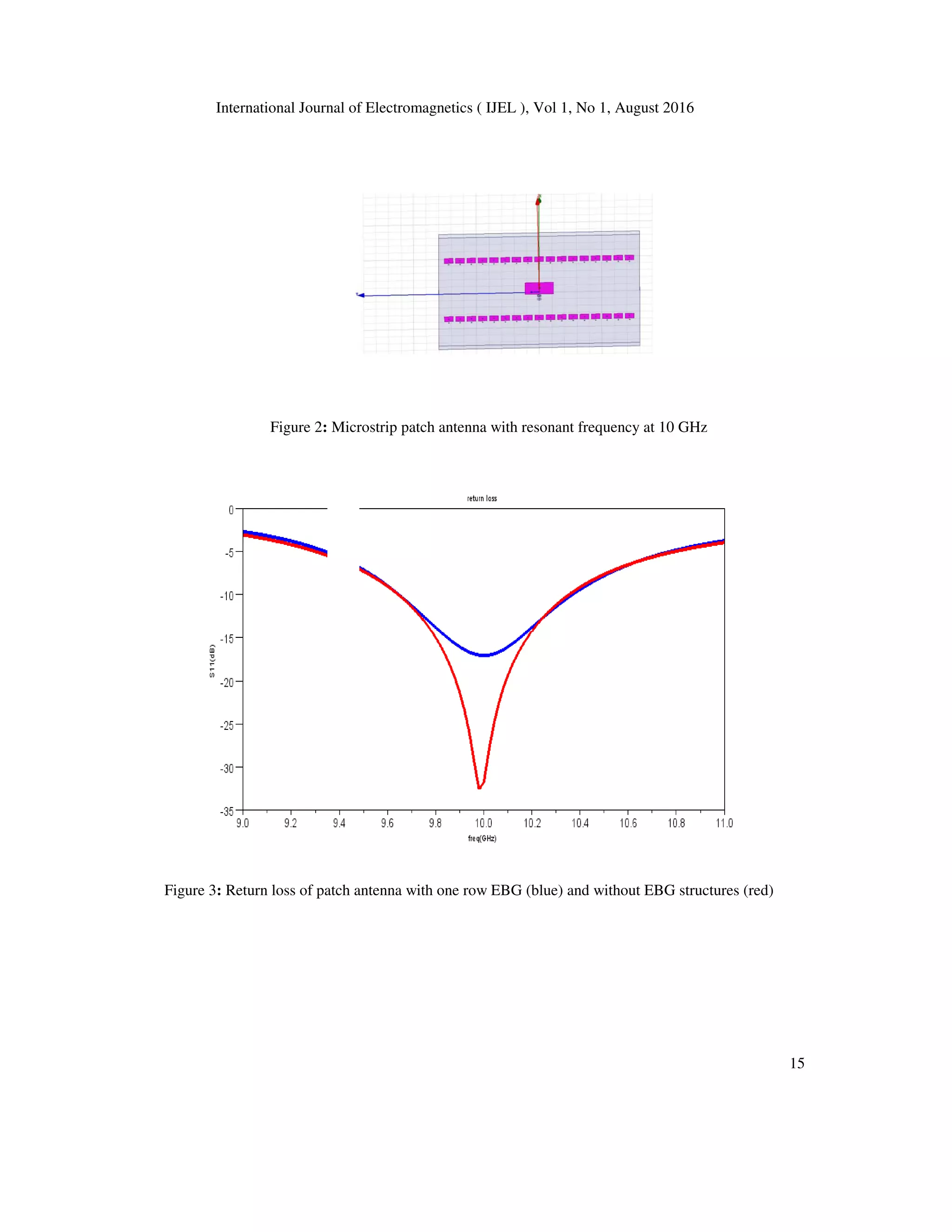 International Journal of Electromagnetics ( IJEL ), Vol 1, No 1, August 2016

Figure 2: Microstrip patch antenna with resonant frequency at 10 GHz

return loss

0
-5
-10
-15
-20
-25
-30
-35

S11(dB)

9.0 9.2 9.4 9.6 9.8 10.0 10.2 10.4 10.6 10.8 11.0

freq(GHz)

Figure 3: Return loss of patch antenna with one row EBG (blue) and without EBG structures (red)

15